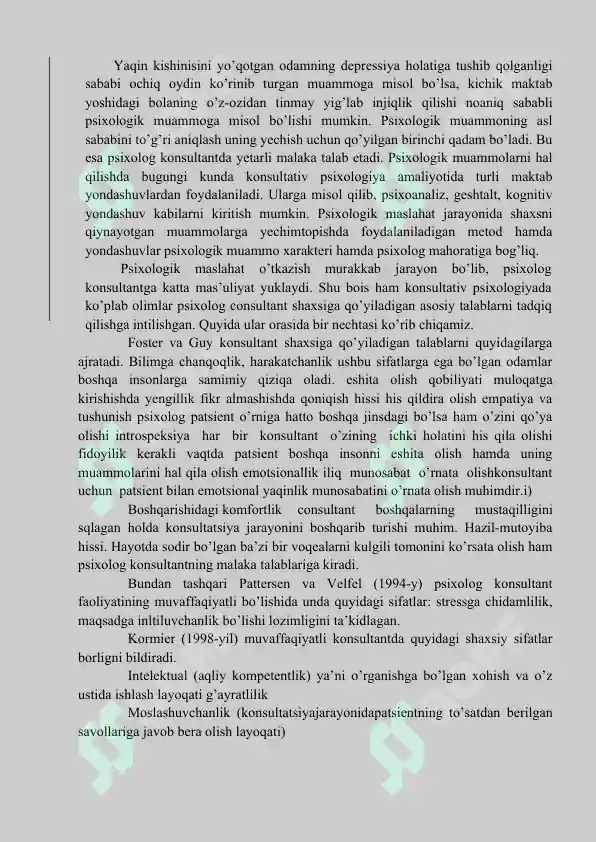 Yaqin kishinisini yo'qotgan odamning depressiya holatiga tushib qolganligi sababi ochiq oydin ko'rinib turgan muammoga misol bo'lsa, kichik maktab yoshidagi bolaning o'z-ozidan tinmay yig'lab injiqlik qilishi noaniq sababli psixologik muammoga misol bo'lishi mumkin. Psixologik muammoning asl sababini to'g'ri aniqlash uning yechish uchun qo'yilgan birinchi qadam bo'ladi. Bu esa psixolog konsultantda yetarli malaka talab etadi. Psixologik muammolarni hal qilishda bugungi kunda konsultativ psixologiya amaliyotida turli maktab yondashuvlardan foydalaniladi. Ularga misol qilib, psixoanaliz, geshtalt, kognitiv yondashuv kabilarni kiritish mumkin. Psixologik maslahat jarayonida shaxsni qiynayotgan muammolarga yechimtopishda foydalaniladigan metod hamda yondashuvlar psixologik muammo xarakteri hamda psixolog mahoratiga bog'liq.

Psixologik maslahat o'tkazish murakkab jarayon bo'lib, psixolog konsultantga katta mas'uliyat yuklaydi. Shu bois ham konsultativ psixologiyada ko'plab olimlar psixolog consultant shaxsiga qo'yiladigan asosiy talablarni tadqiq qilishga intilishgan. Quyida ular orasida bir nechtasi ko'rib chiqamiz.

Foster va Guy konsultant shaxsiga qo'yiladigan talablarni quyidagilarga ajratadi. Bilimga chanqoqlik, harakatchanlik ushbu sifatlarga ega bo'lgan odamlar boshqa insonlarga samimiy qiziqa oladi. eshita olish qobiliyati muloqatga kirishishda yengillik fikr almashishda qoniqish hissi his qildira olish empatiya va tushunish psixolog patsient o'rniga hatto boshqa jinsdagi bo'lsa ham o'zini qo'ya olishi introspeksiya har bir konsultant o'zining ichki holatini his qila olishi fidoyilik kerakli vaqtda patsient boshqa insonni eshita olish hamda uning muammolarini hal qila olish emotsionallik iliq munosabat o'rnata olishkonsultant uchun patsient bilan emotsional yaqinlik munosabatini o'rnata olish muhimdir.i)

Boshqarishidagi komfortlik consultant boshqalarning mustaqilligini sqlagan holda konsultatsiya jarayonini boshqarib turishi muhim. Hazil-mutoyiba hissi. Hayotda sodir bo'lgan ba'zi bir voqealarni kulgili tomonini ko'rsata olish ham psixolog konsultantning malaka talablariga kiradi.

Bundan tashqari Pattersen va Velfel (1994-y) psixolog konsultant faoliyatining muvaffaqiyatli bo'lishida unda quyidagi sifatlar: stressga chidamlilik, maqsadga inltiluvchanlik bo'lishi lozimligini ta'kidlagan.

Kormier (1998-yil) muvaffaqiyatli konsultantda quyidagi shaxsiy sifatlar borligni bildiradi.

Intelektual (aqliy kompetentlik) ya'ni o'rganishga bo'lgan xohish va o'z ustida ishlash layoqati g'ayratlilik

Moslashuvchanlik (konsultatsiyajarayonidapatsientning to'satdan berilgan savollariga javob bera olish layoqati)